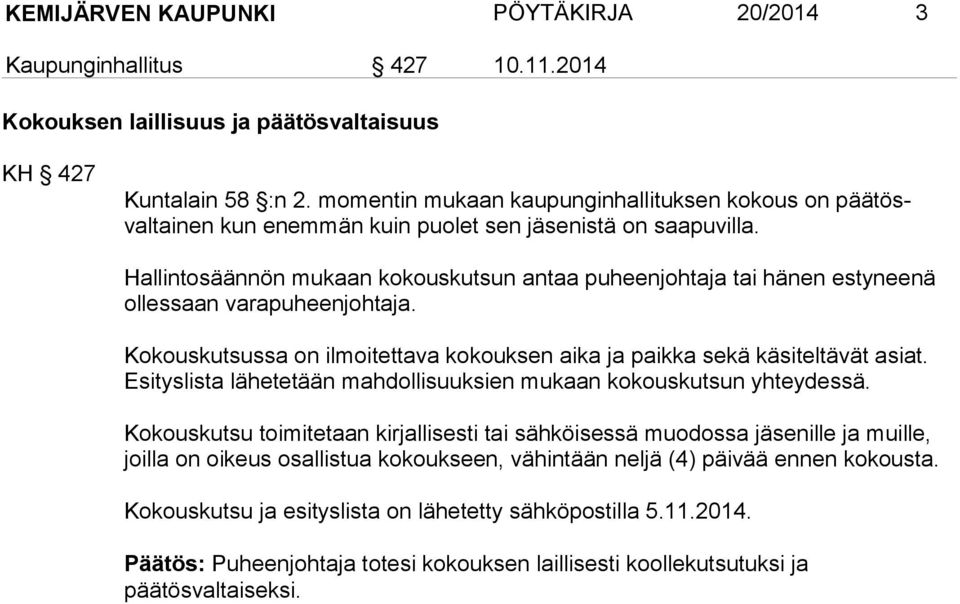 KEMIJÄRVEN KAUPUNKI PÖYTÄKIRJA 20/2014 3

Kaupunginhallitus § 427 10.11.2014

Kokouksen laillisuus ja päätösvaltaisuus

KH § 427

Kuntalain 58 §:n 2. momentin mukaan kaupunginhallituksen kokous on päätösvaltainen kun enemmän kuin puolet sen jäsenistä on saapuvilla.

Hallintosäännön mukaan kokouskutsun antaa puheenjohtaja tai hänen estyneenä ollessaan varapuheenjohtaja.

Kokouskutsussa on ilmoitettava kokouksen aika ja paikka sekä käsiteltävät asiat. Esityslista lähetetään mahdollisuuksien mukaan kokouskutsun yhteydessä.

Kokouskutsu toimitetaan kirjallisesti tai sähköisessä muodossa jäsenille ja muille, joilla on oikeus osallistua kokoukseen, vähintään neljä (4) päivää ennen kokousta.

Kokouskutsu ja esityslista on lähetetty sähköpostilla 5.11.2014.

Päätös: Puheenjohtaja totesi kokouksen laillisesti koollekutsutuksi ja päätösvaltaiseksi.